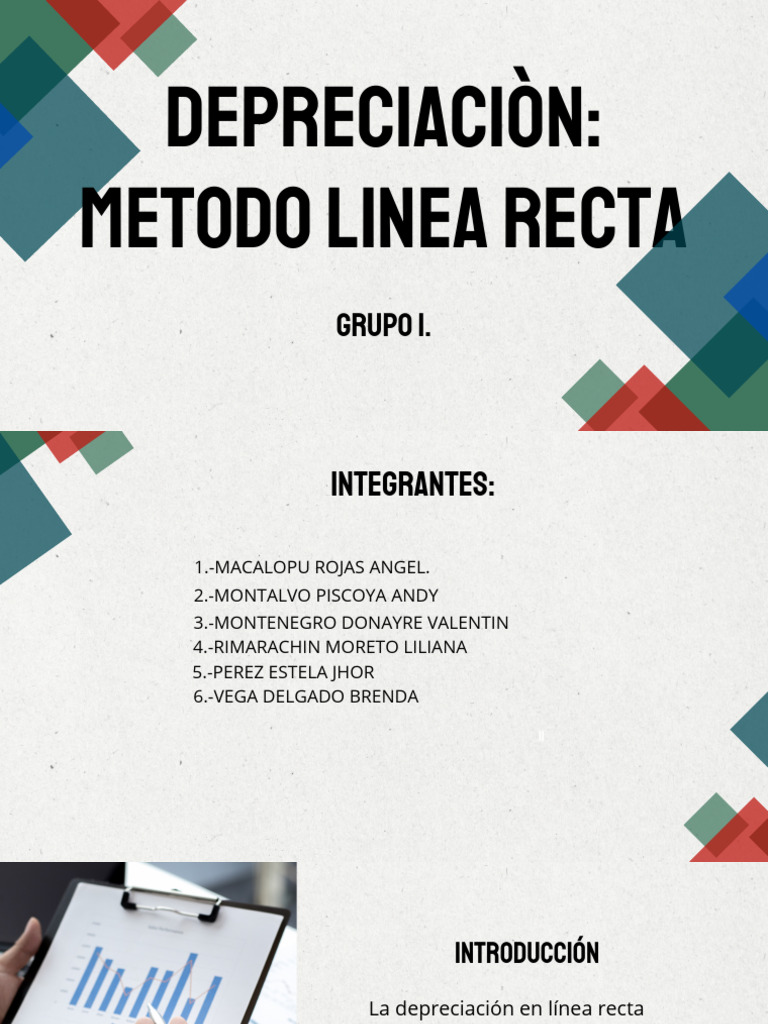 DEPRECIACIÒN:
METODO LINEA RECTA

GRUPO I.

INTEGRANTES:

1.-MACALOPU ROJAS ANGEL.
2.-MONTALVO PISCOYA ANDY
3.-MONTENEGRO DONAYRE VALENTIN
4.-RIMARACHIN MORETO LILIANA
5.-PEREZ ESTELA JHOR
6.-VEGA DELGADO BRENDA

INTRODUCCIÓN

La depreciación en línea recta